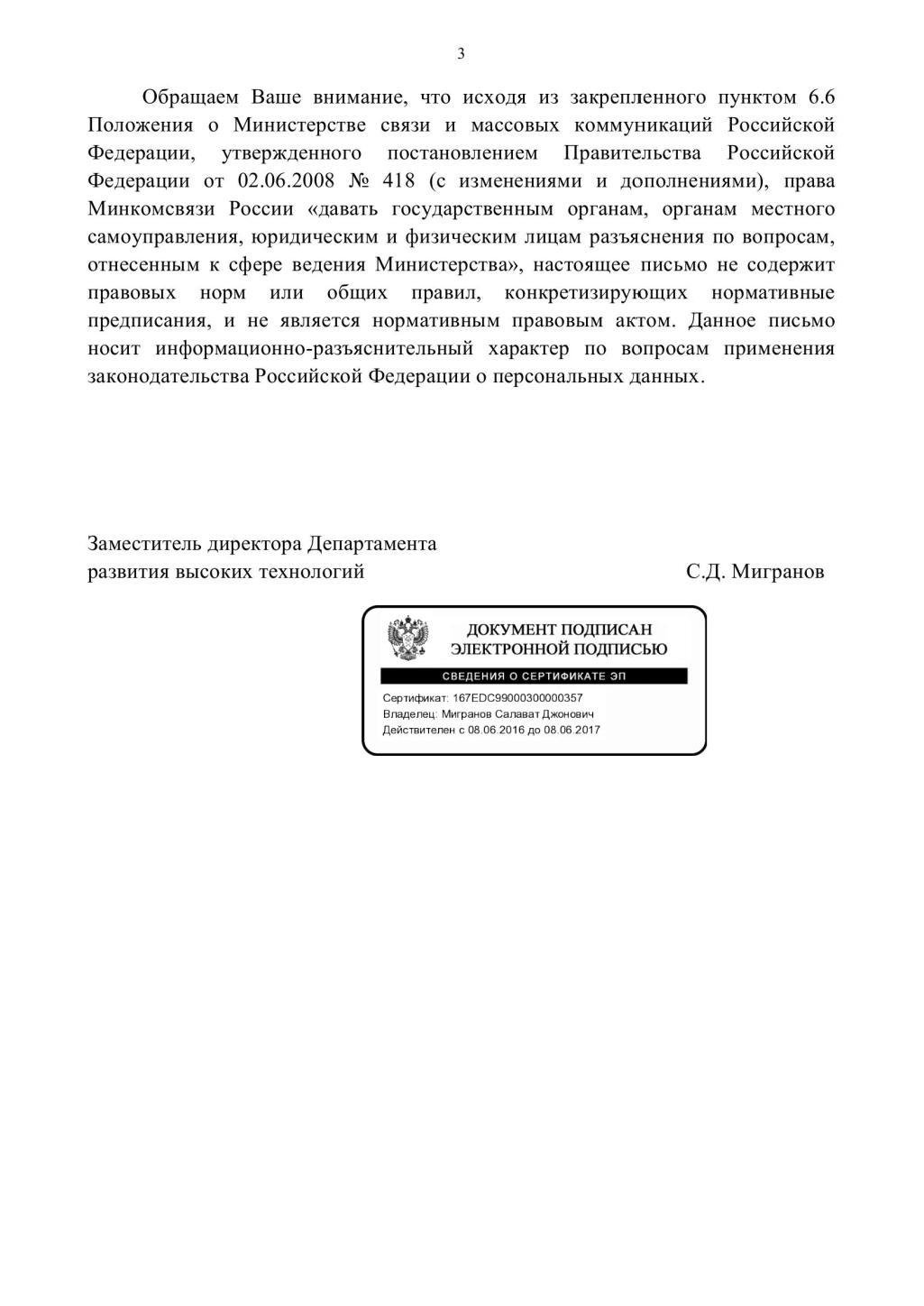 3

Обращаем Ваше внимание, что исходя из закрепленного пунктом 6.6 Положения о Министерстве связи и массовых коммуникаций Российской Федерации, утвержденного постановлением Правительства Российской Федерации от 02.06.2008 № 418 (с изменениями и дополнениями), права Минкомсвязи России «давать государственным органам, органам местного самоуправления, юридическим и физическим лицам разъяснения по вопросам, отнесенным к сфере ведения Министерства», настоящее письмо не содержит правовых норм или общих правил, конкретизирующих нормативные предписания, и не является нормативным правовым актом. Данное письмо носит информационно-разъяснительный характер по вопросам применения законодательства Российской Федерации о персональных данных.

Заместитель директора Департамента
развития высоких технологий

С.Д. Мигранов

ДОКУМЕНТ ПОДПИСАН
ЭЛЕКТРОННОЙ ПОДПИСЬЮ

СВЕДЕНИЯ О СЕРТИФИКАТЕ ЭП

Сертификат: 167EDC99000300000357
Владелец: Мигранов Салават Джонович
Действителен с 08.06.2016 до 08.06.2017